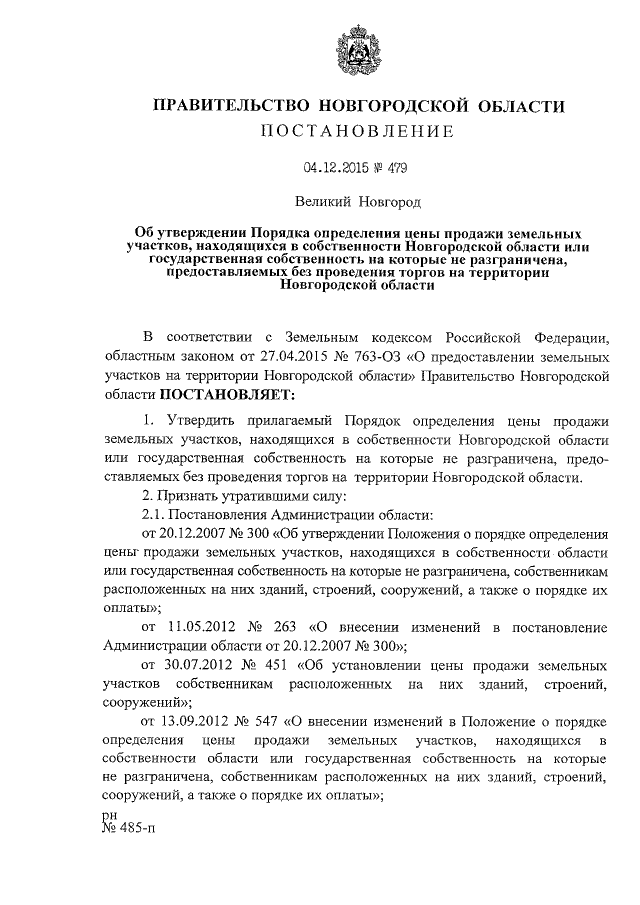 ПРАВИТЕЛЬСТВО НОВГОРОДСКОЙ ОБЛАСТИ
ПОСТАНОВЛЕНИЕ

04.12.2015 № 479

Великий Новгород

Об утверждении Порядка определения цены продажи земельных участков, находящихся в собственности Новгородской области или государственная собственность на которые не разграничена, предоставляемых без проведения торгов на территории Новгородской области

В соответствии с Земельным кодексом Российской Федерации, областным законом от 27.04.2015 № 763-ОЗ «О предоставлении земельных участков на территории Новгородской области» Правительство Новгородской области ПОСТАНОВЛЯЕТ:

1. Утвердить прилагаемый Порядок определения цены продажи земельных участков, находящихся в собственности Новгородской области или государственная собственность на которые не разграничена, предоставляемых без проведения торгов на территории Новгородской области.

2. Признать утратившими силу:

2.1. Постановления Администрации области:

от 20.12.2007 № 300 «Об утверждении Положения о порядке определения цены продажи земельных участков, находящихся в собственности области или государственная собственность на которые не разграничена, собственникам расположенных на них зданий, строений, сооружений, а также о порядке их оплаты»;

от 11.05.2012 № 263 «О внесении изменений в постановление Администрации области от 20.12.2007 № 300»;

от 30.07.2012 № 451 «Об установлении цены продажи земельных участков собственникам расположенных на них зданий, строений, сооружений»;

от 13.09.2012 № 547 «О внесении изменений в Положение о порядке определения цены продажи земельных участков, находящихся в собственности области или государственная собственность на которые не разграничена, собственникам расположенных на них зданий, строений, сооружений, а также о порядке их оплаты»;

рн
№ 485-п